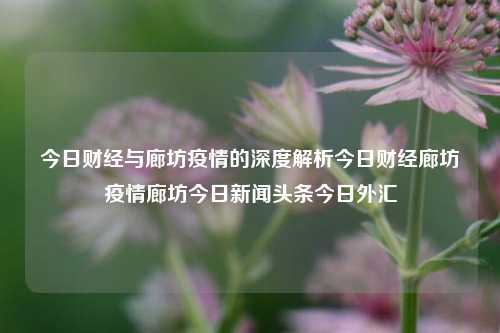 今日财经与廊坊疫情的深度解析今日财经廊坊疫情廊坊今日新闻头条今日外汇